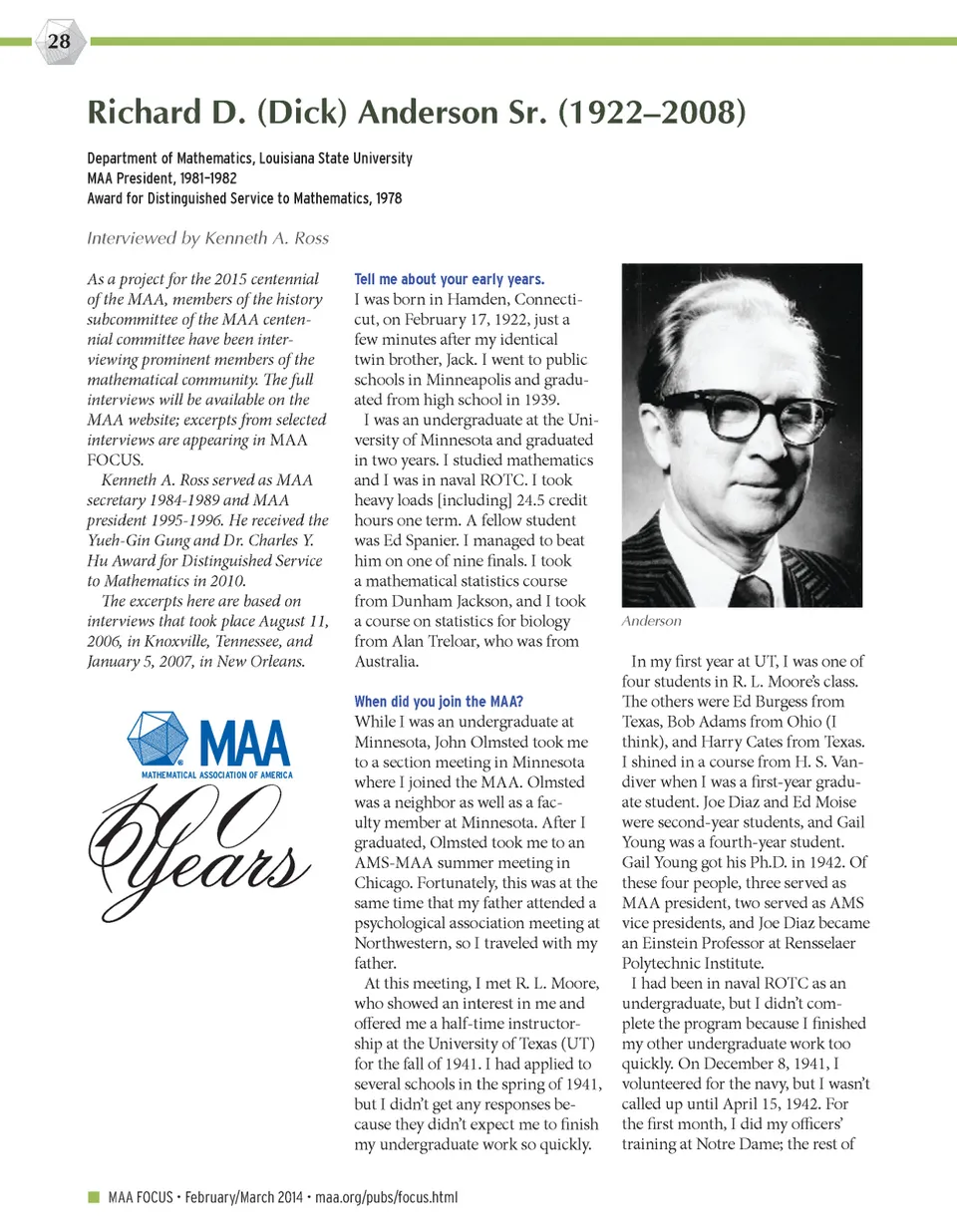 28

Richard D. (Dick) Anderson Sr. (1922–2008)

Department of Mathematics, Louisiana State University
MAA President, 1981–1982
Award for Distinguished Service to Mathematics, 1978

Interviewed by Kenneth A. Ross

As a project for the 2015 centennial of the MAA, members of the history subcommittee of the MAA centennial committee have been interviewing prominent members of the mathematical community. The full interviews will be available on the MAA website; excerpts from selected interviews are appearing in MAA FOCUS.

Kenneth A. Ross served as MAA secretary 1984-1989 and MAA president 1995-1996. He received the Yueh-Gin Gung and Dr. Charles Y. Hu Award for Distinguished Service to Mathematics in 2010.

The excerpts here are based on interviews that took place August 11, 2006, in Knoxville, Tennessee, and January 5, 2007, in New Orleans.

MAA
MATHEMATICAL ASSOCIATION OF AMERICA
100 Years

Tell me about your early years.
I was born in Hamden, Connecticut, on February 17, 1922, just a few minutes after my identical twin brother, Jack. I went to public schools in Minneapolis and graduated from high school in 1939.

I was an undergraduate at the University of Minnesota and graduated in two years. I studied mathematics and I was in naval ROTC. I took heavy loads [including] 24.5 credit hours one term. A fellow student was Ed Spanier. I managed to beat him on one of nine finals. I took a mathematical statistics course from Dunham Jackson, and I took a course on statistics for biology from Alan Treloar, who was from Australia.

When did you join the MAA?
While I was an undergraduate at Minnesota, John Olmsted took me to a section meeting in Minnesota where I joined the MAA. Olmsted was a neighbor as well as a faculty member at Minnesota. After I graduated, Olmsted took me to an AMS-MAA summer meeting in Chicago. Fortunately, this was at the same time that my father attended a psychological association meeting at Northwestern, so I traveled with my father.

At this meeting, I met R. L. Moore, who showed an interest in me and offered me a half-time instructorship at the University of Texas (UT) for the fall of 1941. I had applied to several schools in the spring of 1941, but I didn't get any responses because they didn't expect me to finish my undergraduate work so quickly.

Anderson

In my first year at UT, I was one of four students in R. L. Moore's class. The others were Ed Burgess from Texas, Bob Adams from Ohio (I think), and Harry Cates from Texas. I shined in a course from H. S. Vandiver when I was a first-year graduate student. Joe Diaz and Ed Moise were second-year students, and Gail Young was a fourth-year student. Gail Young got his Ph.D. in 1942. Of these four people, three served as MAA president, two served as AMS vice presidents, and Joe Diaz became an Einstein Professor at Rensselaer Polytechnic Institute.

I had been in naval ROTC as an undergraduate, but I didn't complete the program because I finished my other undergraduate work too quickly. On December 8, 1941, I volunteered for the navy, but I wasn't called up until April 15, 1942. For the first month, I did my officers' training at Notre Dame; the rest of

MAA FOCUS • February/March 2014 • maa.org/pubs/focus.html